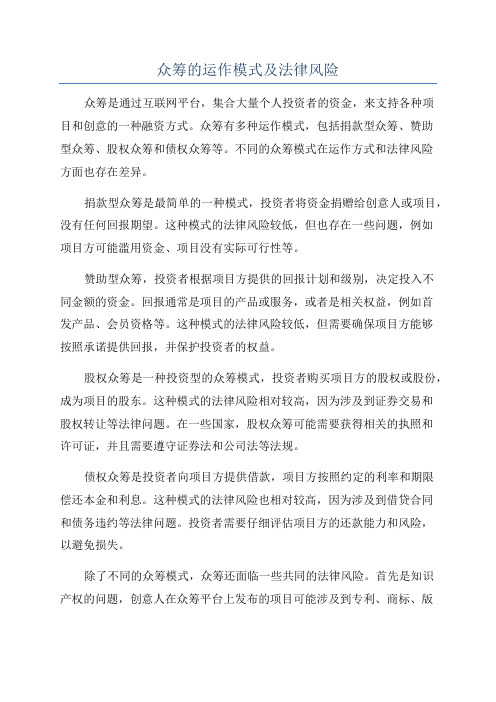 众筹的运作模式及法律风险

众筹是通过互联网平台，集合大量个人投资者的资金，来支持各种项目和创意的一种融资方式。众筹有多种运作模式，包括捐款型众筹、赞助型众筹、股权众筹和债权众筹等。不同的众筹模式在运作方式和法律风险方面也存在差异。

捐款型众筹是最简单的一种模式，投资者将资金捐赠给创意人或项目，没有任何回报期望。这种模式的法律风险较低，但也存在一些问题，例如项目方可能滥用资金、项目没有实际可行性等。

赞助型众筹，投资者根据项目方提供的回报计划和级别，决定投入不同金额的资金。回报通常是项目的产品或服务，或者是相关权益，例如首发产品、会员资格等。这种模式的法律风险较低，但需要确保项目方能够按照承诺提供回报，并保护投资者的权益。

股权众筹是一种投资型的众筹模式，投资者购买项目方的股权或股份，成为项目的股东。这种模式的法律风险相对较高，因为涉及到证券交易和股权转让等法律问题。在一些国家，股权众筹可能需要获得相关的执照和许可证，并且需要遵守证券法和公司法等法规。

债权众筹是投资者向项目方提供借款，项目方按照约定的利率和期限偿还本金和利息。这种模式的法律风险也相对较高，因为涉及到借贷合同和债务违约等法律问题。投资者需要仔细评估项目方的还款能力和风险，以避免损失。

除了不同的众筹模式，众筹还面临一些共同的法律风险。首先是知识产权的问题，创意人在众筹平台上发布的项目可能涉及到专利、商标、版